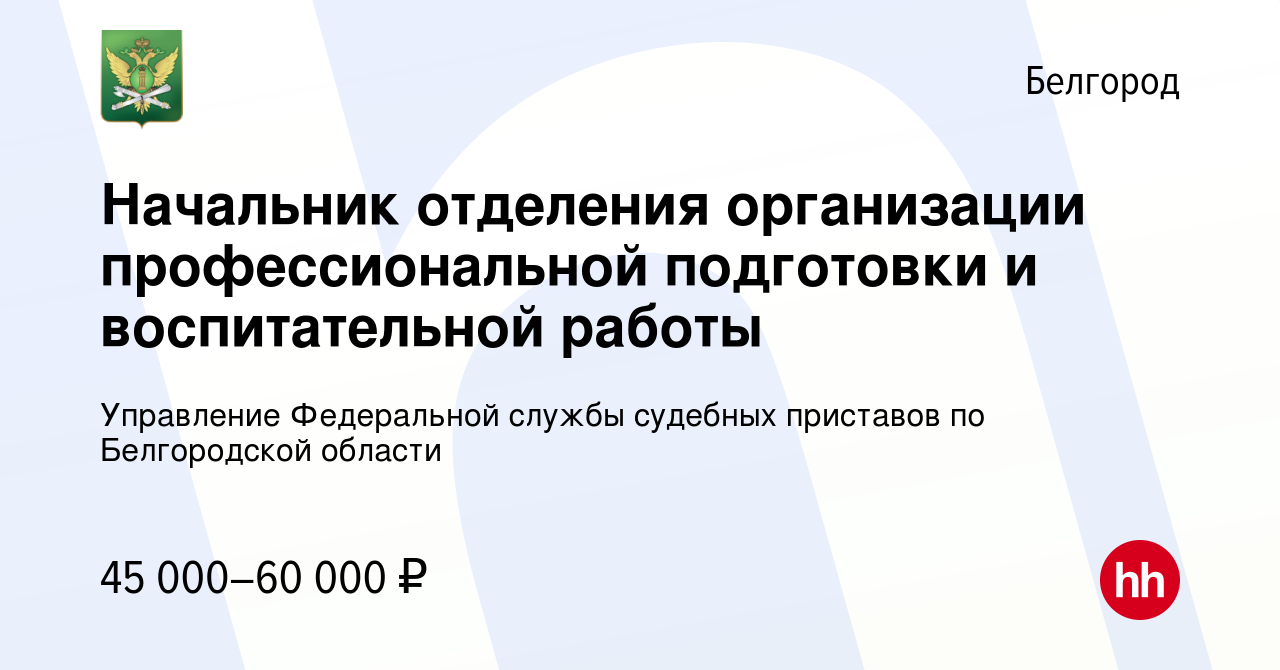 Белгород

Начальник отделения организации профессиональной подготовки и воспитательной работы

Управление Федеральной службы судебных приставов по Белгородской области

45 000–60 000 ₽

hh